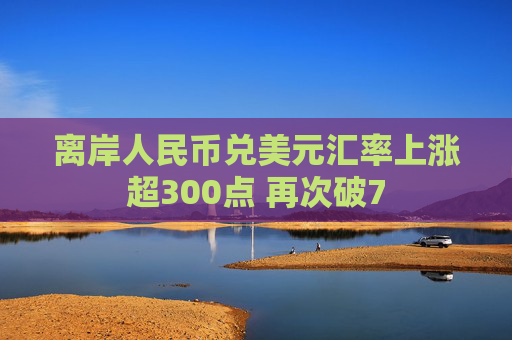 离岸人民币兑美元汇率上涨超300点 再次破7